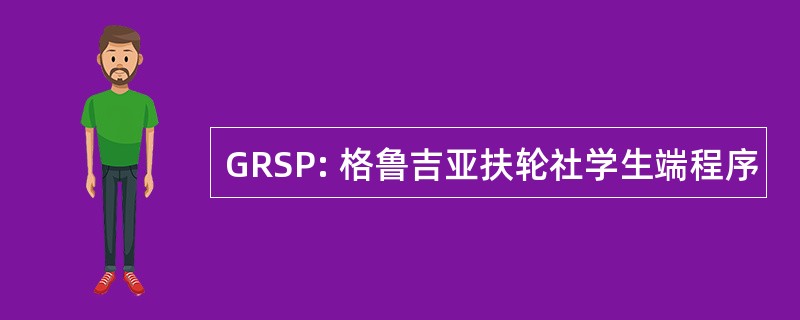 GRSP: 格鲁吉亚扶轮社学生端程序